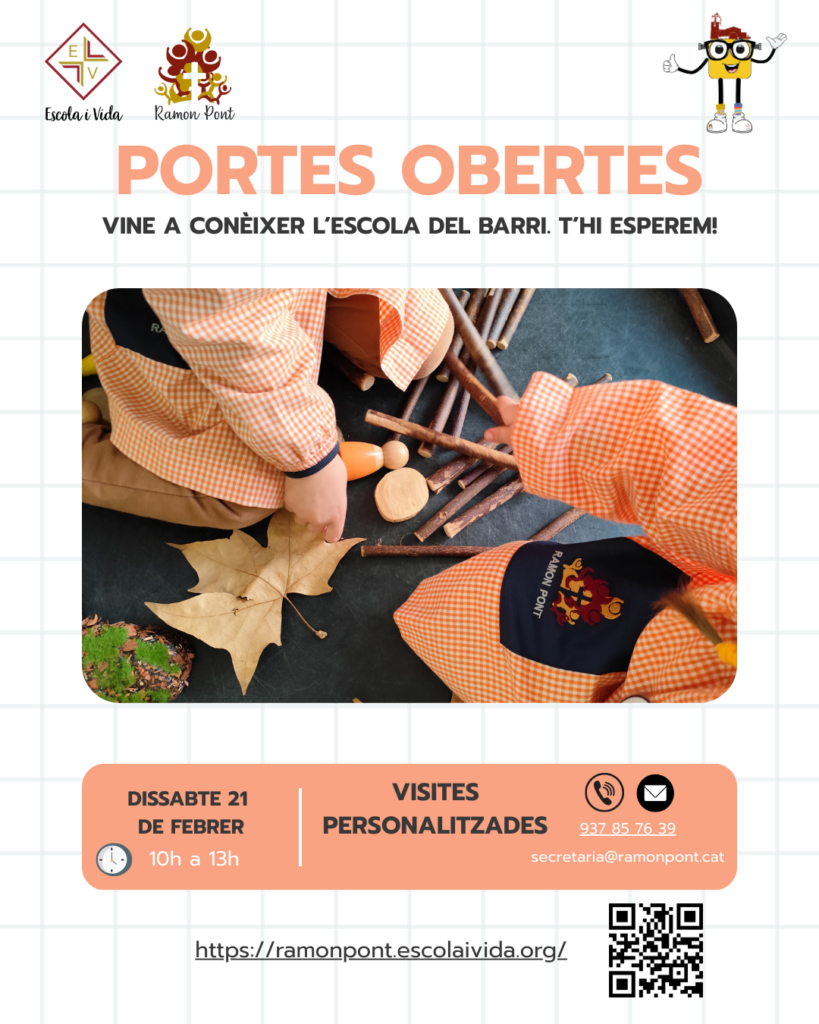 E V
Escola i Vida

Ramon Pont

PORTES OBERTES

VINE A CONÈIXER L'ESCOLA DEL BARRI. T'HI ESPEREM!

RAMON PONT

DISSABTE 21 DE FEBRER

10h a 13h

VISITES PERSONALITZADES

937 85 76 39

secretaria@ramonpont.cat

https://ramonpont.escolaivida.org/